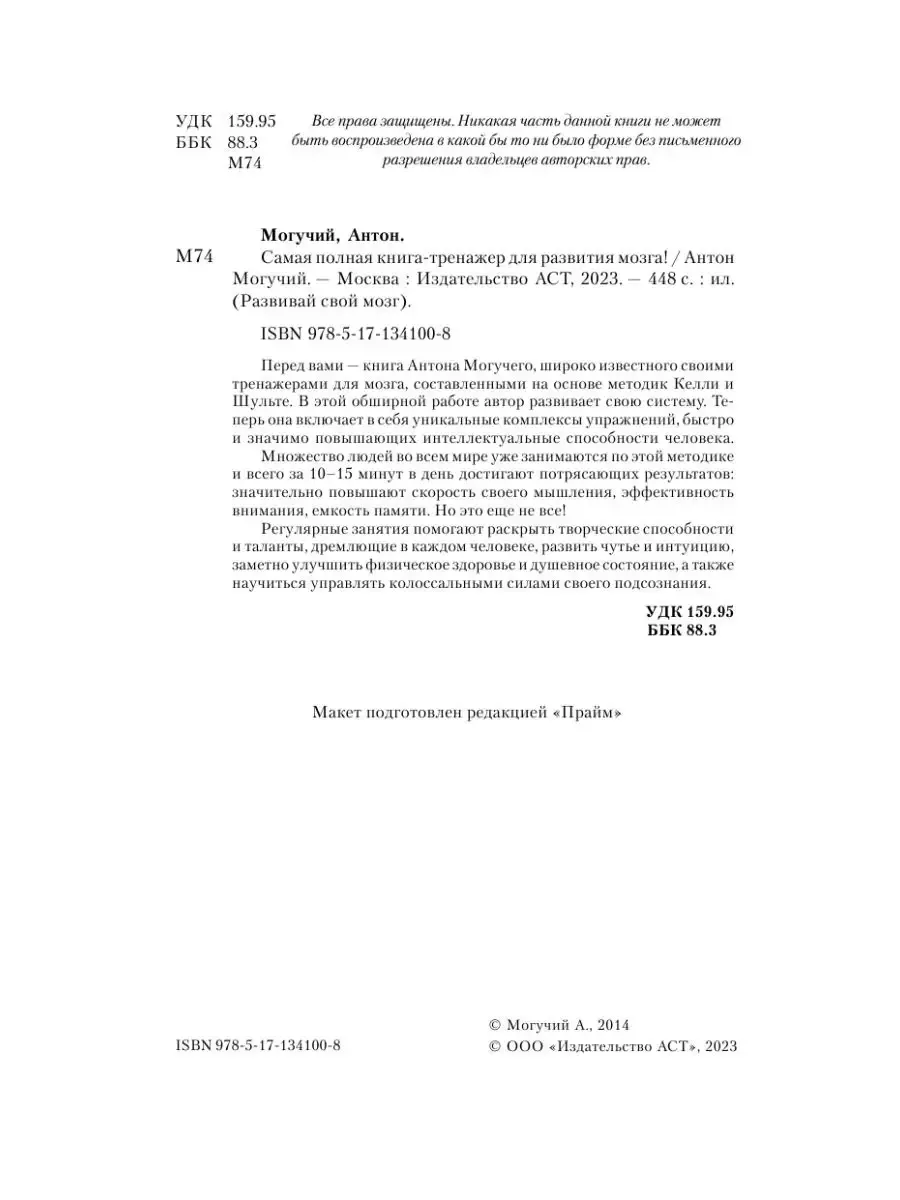 УДК 159.95
ББК 88.3
М74

Все права защищены. Никакая часть данной книги не может быть воспроизведена в какой бы то ни было форме без письменного разрешения владельцев авторских прав.

Могучий, Антон.

М74 Самая полная книга-тренажер для развития мозга! / Антон Могучий. — Москва : Издательство АСТ, 2023. — 448 с. : ил. (Развивай свой мозг).

ISBN 978-5-17-134100-8

Перед вами — книга Антона Могучего, широко известного своими тренажерами для мозга, составленными на основе методик Келли и Шульте. В этой обширной работе автор развивает свою систему. Теперь она включает в себя уникальные комплексы упражнений, быстро и значимо повышающих интеллектуальные способности человека.

Множество людей во всем мире уже занимаются по этой методике и всего за 10–15 минут в день достигают потрясающих результатов: значительно повышают скорость своего мышления, эффективность внимания, емкость памяти. Но это еще не все!

Регулярные занятия помогают раскрыть творческие способности и таланты, дремлющие в каждом человеке, развить чутье и интуицию, заметно улучшить физическое здоровье и душевное состояние, а также научиться управлять колоссальными силами своего подсознания.

УДК 159.95
ББК 88.3

Макет подготовлен редакцией «Прайм»

ISBN 978-5-17-134100-8

© Могучий А., 2014
© ООО «Издательство АСТ», 2023